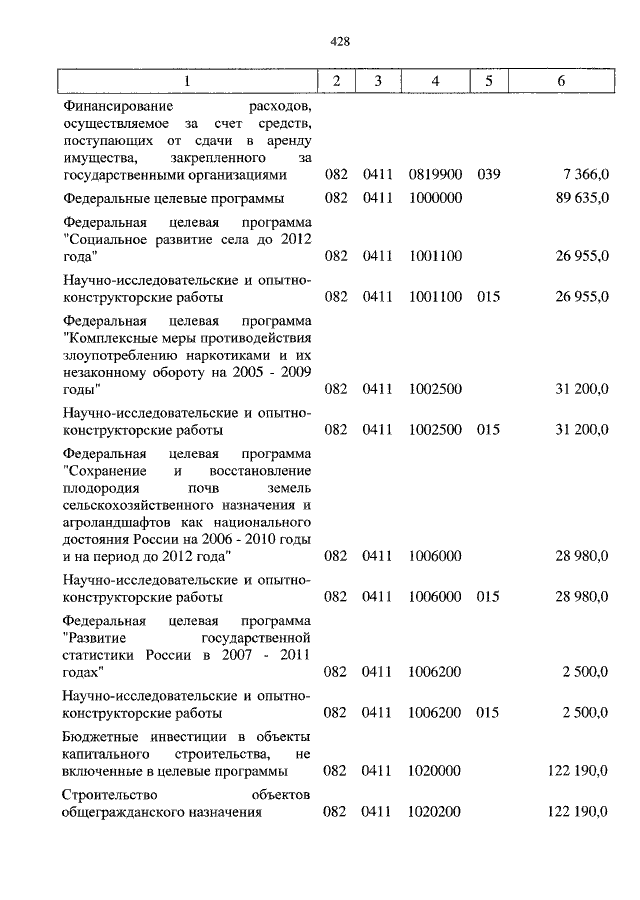 428

| 1 | 2 | 3 | 4 | 5 | 6 |
|---|---|---|---|---|---|
| Финансирование расходов, осуществляемое за счет средств, поступающих от сдачи в аренду имущества, закрепленного за государственными организациями | 082 | 0411 | 0819900 | 039 | 7 366,0 |
| Федеральные целевые программы | 082 | 0411 | 1000000 | | 89 635,0 |
| Федеральная целевая программа "Социальное развитие села до 2012 года" | 082 | 0411 | 1001100 | | 26 955,0 |
| Научно-исследовательские и опытно-конструкторские работы | 082 | 0411 | 1001100 | 015 | 26 955,0 |
| Федеральная целевая программа "Комплексные меры противодействия злоупотреблению наркотиками и их незаконному обороту на 2005 - 2009 годы" | 082 | 0411 | 1002500 | | 31 200,0 |
| Научно-исследовательские и опытно-конструкторские работы | 082 | 0411 | 1002500 | 015 | 31 200,0 |
| Федеральная целевая программа "Сохранение и восстановление плодородия почв земель сельскохозяйственного назначения и агроландшафтов как национального достояния России на 2006 - 2010 годы и на период до 2012 года" | 082 | 0411 | 1006000 | | 28 980,0 |
| Научно-исследовательские и опытно-конструкторские работы | 082 | 0411 | 1006000 | 015 | 28 980,0 |
| Федеральная целевая программа "Развитие государственной статистики России в 2007 - 2011 годах" | 082 | 0411 | 1006200 | | 2 500,0 |
| Научно-исследовательские и опытно-конструкторские работы | 082 | 0411 | 1006200 | 015 | 2 500,0 |
| Бюджетные инвестиции в объекты капитального строительства, не включенные в целевые программы | 082 | 0411 | 1020000 | | 122 190,0 |
| Строительство объектов общегражданского назначения | 082 | 0411 | 1020200 | | 122 190,0 |